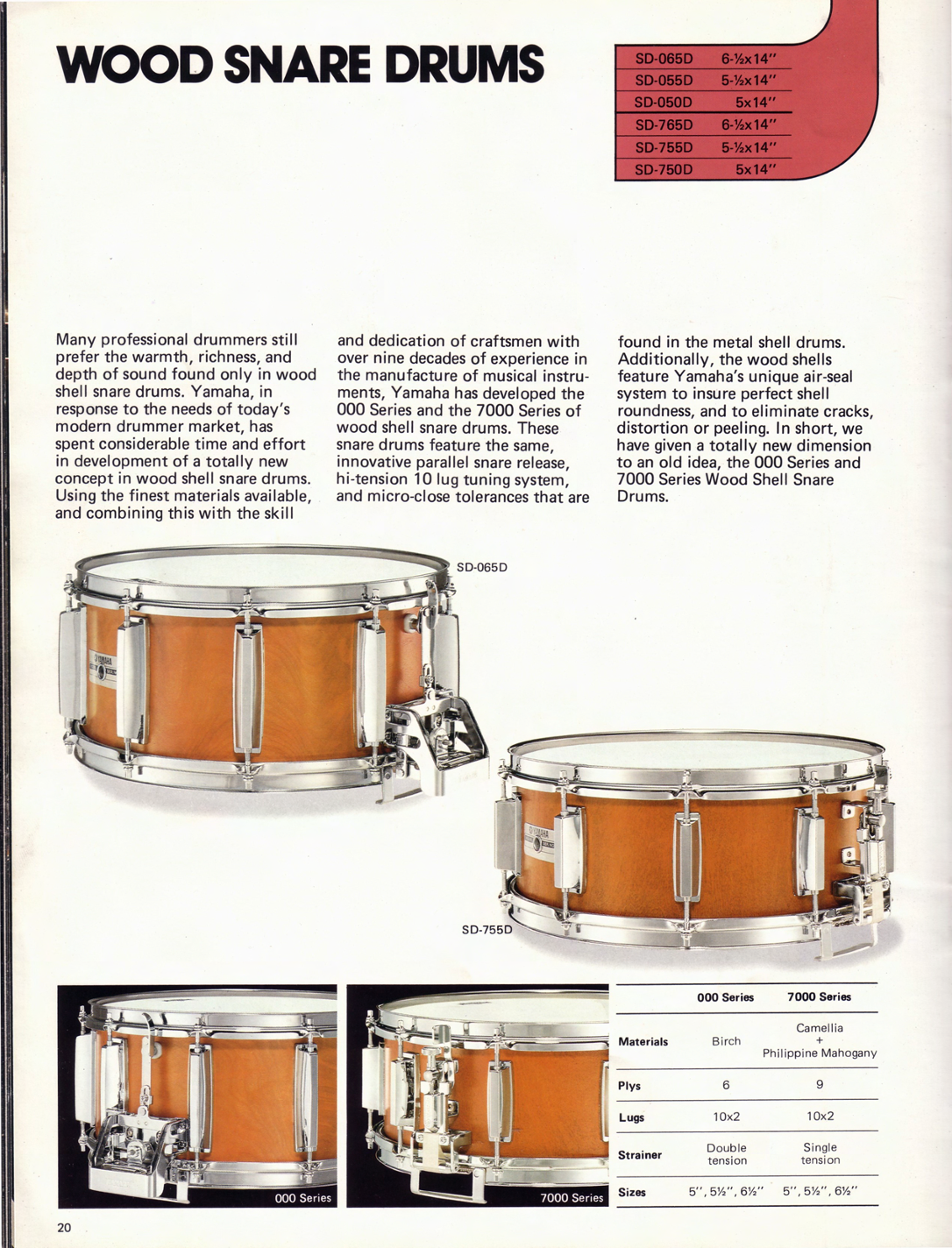 WOOD SNARE DRUMS

SD-065D 6-½x14"
SD-055D 5-½x14"
SD-050D 5x14"
SD-765D 6-½x14"
SD-755D 5-½x14"
SD-750D 5x14"

Many professional drummers still prefer the warmth, richness, and depth of sound found only in wood shell snare drums. Yamaha, in response to the needs of today's modern drummer market, has spent considerable time and effort in development of a totally new concept in wood shell snare drums. Using the finest materials available, and combining this with the skill

and dedication of craftsmen with over nine decades of experience in the manufacture of musical instruments, Yamaha has developed the 000 Series and the 7000 Series of wood shell snare drums. These snare drums feature the same, innovative parallel snare release, hi-tension 10 lug tuning system, and micro-close tolerances that are

found in the metal shell drums. Additionally, the wood shells feature Yamaha's unique air-seal system to insure perfect shell roundness, and to eliminate cracks, distortion or peeling. In short, we have given a totally new dimension to an old idea, the 000 Series and 7000 Series Wood Shell Snare Drums.

SD-065D

SD-755D

000 Series

7000 Series

| | 000 Series | 7000 Series |
|---|---|---|
| Materials | Birch | Camellia + Philippine Mahogany |
| Plys | 6 | 9 |
| Lugs | 10x2 | 10x2 |
| Strainer | Double tension | Single tension |
| Sizes | 5", 5½", 6½" | 5", 5½", 6½" |

20